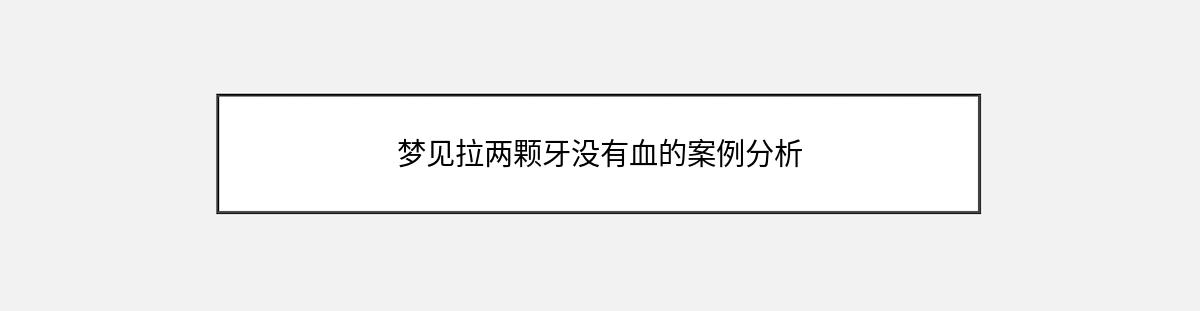 梦见拉两颗牙没有血的案例分析